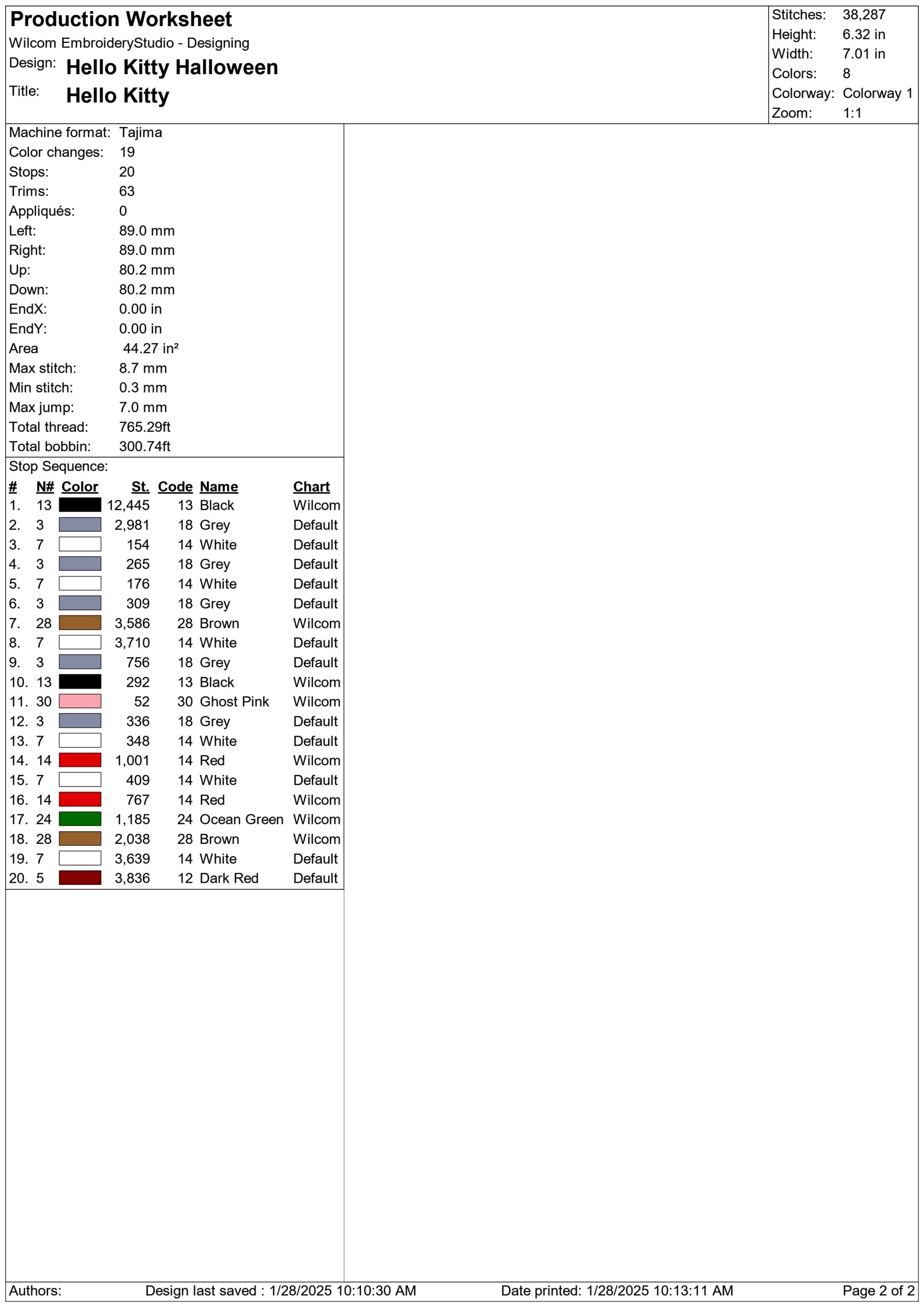 Production Worksheet
Wilcom EmbroideryStudio - Designing
Design: Hello Kitty Halloween
Title: Hello Kitty

Stitches: 38,287
Height: 6.32 in
Width: 7.01 in
Colors: 8
Colorway: Colorway 1
Zoom: 1:1

Machine format: Tajima
Color changes: 19
Stops: 20
Trims: 63
Appliqués: 0
Left: 89.0 mm
Right: 89.0 mm
Up: 80.2 mm
Down: 80.2 mm
EndX: 0.00 in
EndY: 0.00 in
Area 44.27 in²
Max stitch: 8.7 mm
Min stitch: 0.3 mm
Max jump: 7.0 mm
Total thread: 765.29ft
Total bobbin: 300.74ft

Stop Sequence:

| # | N# | Color | St. | Code | Name | Chart |
|---|---|---|---|---|---|---|
| 1. | 13 | | 12,445 | 13 | Black | Wilcom |
| 2. | 3 | | 2,981 | 18 | Grey | Default |
| 3. | 7 | | 154 | 14 | White | Default |
| 4. | 3 | | 265 | 18 | Grey | Default |
| 5. | 7 | | 176 | 14 | White | Default |
| 6. | 3 | | 309 | 18 | Grey | Default |
| 7. | 28 | | 3,586 | 28 | Brown | Wilcom |
| 8. | 7 | | 3,710 | 14 | White | Default |
| 9. | 3 | | 756 | 18 | Grey | Default |
| 10. | 13 | | 292 | 13 | Black | Wilcom |
| 11. | 30 | | 52 | 30 | Ghost Pink | Wilcom |
| 12. | 3 | | 336 | 18 | Grey | Default |
| 13. | 7 | | 348 | 14 | White | Default |
| 14. | 14 | | 1,001 | 14 | Red | Wilcom |
| 15. | 7 | | 409 | 14 | White | Default |
| 16. | 14 | | 767 | 14 | Red | Wilcom |
| 17. | 24 | | 1,185 | 24 | Ocean Green | Wilcom |
| 18. | 28 | | 2,038 | 28 | Brown | Wilcom |
| 19. | 7 | | 3,639 | 14 | White | Default |
| 20. | 5 | | 3,836 | 12 | Dark Red | Default |

Authors: Design last saved : 1/28/2025 10:10:30 AM Date printed: 1/28/2025 10:13:11 AM Page 2 of 2